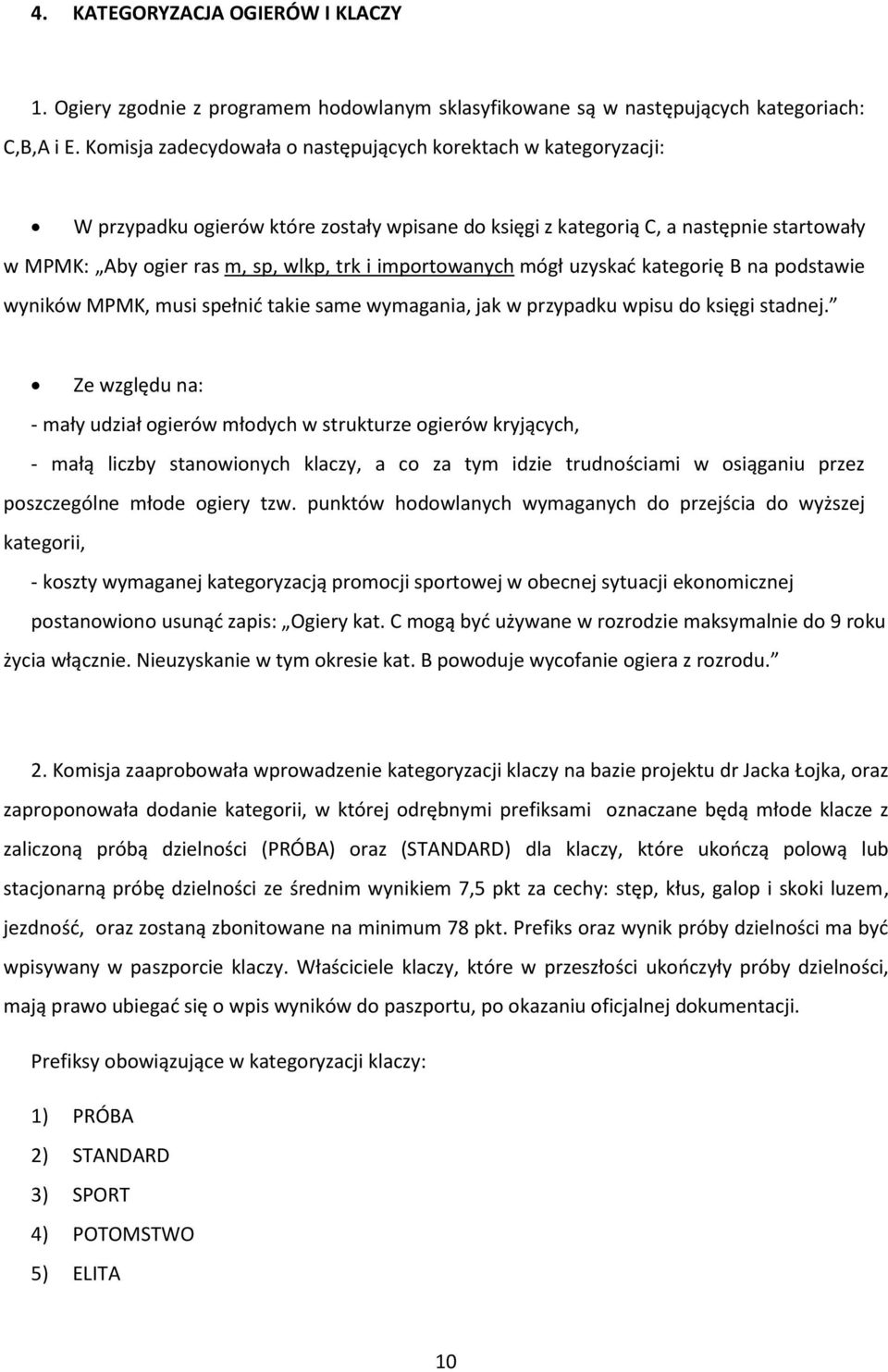 4. KATEGORYZACJA OGIERÓW I KLACZY

1. Ogiery zgodnie z programem hodowlanym sklasyfikowane są w następujących kategoriach: C,B,A i E. Komisja zadecydowała o następujących korektach w kategoryzacji:

• W przypadku ogierów które zostały wpisane do księgi z kategorią C, a następnie startowały w MPMK: „Aby ogier ras m, sp, wlkp, trk i importowanych mógł uzyskać kategorię B na podstawie wyników MPMK, musi spełnić takie same wymagania, jak w przypadku wpisu do księgi stadnej.”

• Ze względu na:
- mały udział ogierów młodych w strukturze ogierów kryjących,
- małą liczby stanowionych klaczy, a co za tym idzie trudnościami w osiąganiu przez poszczególne młode ogiery tzw. punktów hodowlanych wymaganych do przejścia do wyższej kategorii,
- koszty wymaganej kategoryzacją promocji sportowej w obecnej sytuacji ekonomicznej postanowiono usunąć zapis: „Ogiery kat. C mogą być używane w rozrodzie maksymalnie do 9 roku życia włącznie. Nieuzyskanie w tym okresie kat. B powoduje wycofanie ogiera z rozrodu.”

2. Komisja zaaprobowała wprowadzenie kategoryzacji klaczy na bazie projektu dr Jacka Łojka, oraz zaproponowała dodanie kategorii, w której odrębnymi prefiksami oznaczane będą młode klacze z zaliczoną próbą dzielności (PRÓBA) oraz (STANDARD) dla klaczy, które ukończą polową lub stacjonarną próbę dzielności ze średnim wynikiem 7,5 pkt za cechy: stęp, kłus, galop i skoki luzem, jezdność, oraz zostaną zbonitowane na minimum 78 pkt. Prefiks oraz wynik próby dzielności ma być wpisywany w paszporcie klaczy. Właściciele klaczy, które w przeszłości ukończyły próby dzielności, mają prawo ubiegać się o wpis wyników do paszportu, po okazaniu oficjalnej dokumentacji.

Prefiksy obowiązujące w kategoryzacji klaczy:

1) PRÓBA
2) STANDARD
3) SPORT
4) POTOMSTWO
5) ELITA

10